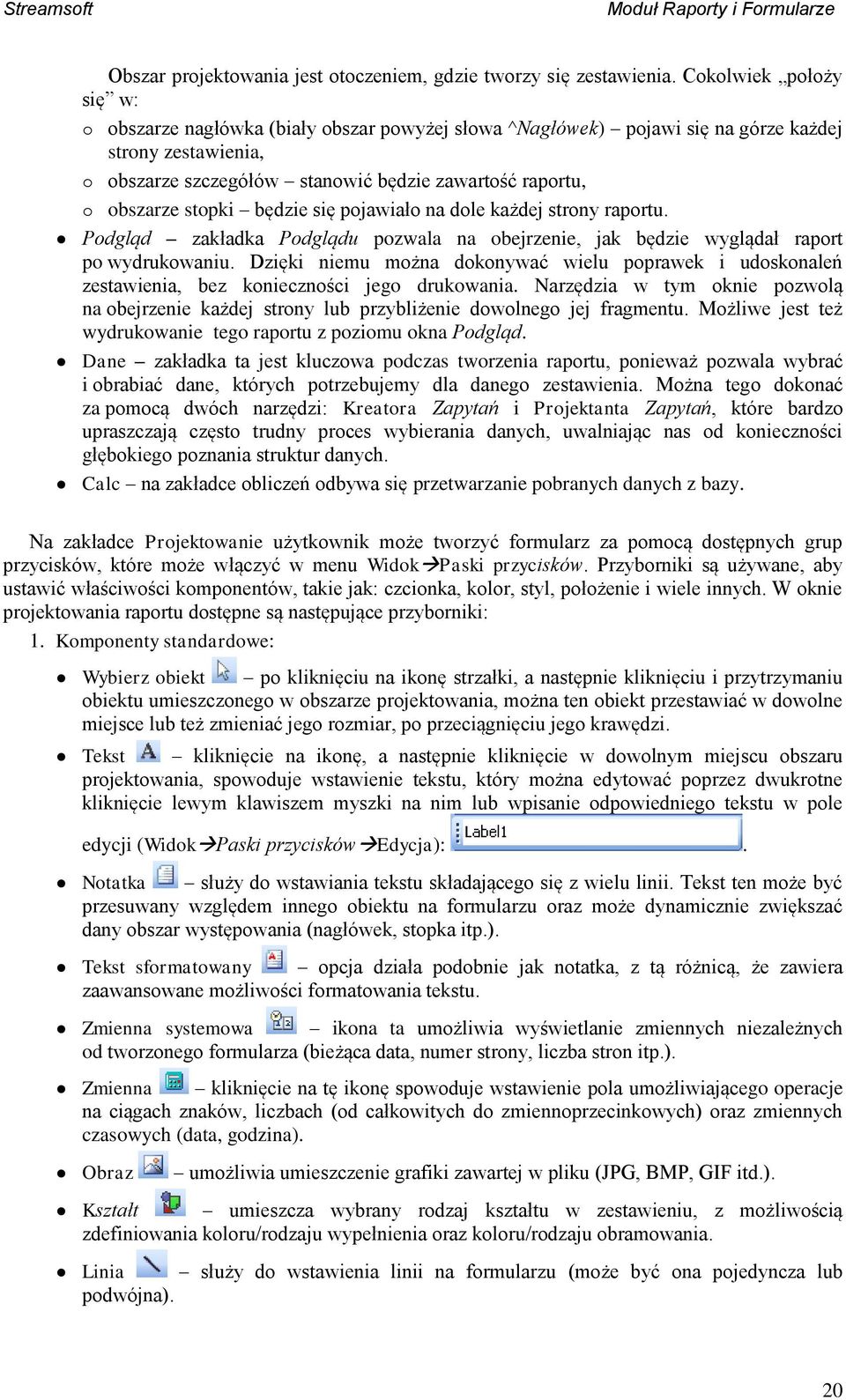 Streamsoft

Moduł Raporty i Formularze

Obszar projektowania jest otoczeniem, gdzie tworzy się zestawienia. Cokolwiek „położy się” w:

o obszarze nagłówka (biały obszar powyżej słowa ^Nagłówek) – pojawi się na górze każdej strony zestawienia,

o obszarze szczegółów – stanowić będzie zawartość raportu,

o obszarze stopki – będzie się pojawiało na dole każdej strony raportu.

• Podgląd – zakładka Podglądu pozwala na obejrzenie, jak będzie wyglądał raport po wydrukowaniu. Dzięki niemu można dokonywać wielu poprawek i udoskonaleń zestawienia, bez konieczności jego drukowania. Narzędzia w tym oknie pozwolą na obejrzenie każdej strony lub przybliżenie dowolnego jej fragmentu. Możliwe jest też wydrukowanie tego raportu z poziomu okna Podgląd.

• Dane – zakładka ta jest kluczowa podczas tworzenia raportu, ponieważ pozwala wybrać i obrabiać dane, których potrzebujemy dla danego zestawienia. Można tego dokonać za pomocą dwóch narzędzi: Kreatora Zapytań i Projektanta Zapytań, które bardzo upraszczają często trudny proces wybierania danych, uwalniając nas od konieczności głębokiego poznania struktur danych.

• Calc – na zakładce obliczeń odbywa się przetwarzanie pobranych danych z bazy.

Na zakładce Projektowanie użytkownik może tworzyć formularz za pomocą dostępnych grup przycisków, które może włączyć w menu Widok→Paski przycisków. Przyborniki są używane, aby ustawić właściwości komponentów, takie jak: czcionka, kolor, styl, położenie i wiele innych. W oknie projektowania raportu dostępne są następujące przyborniki:

1. Komponenty standardowe:

• Wybierz obiekt – po kliknięciu na ikonę strzałki, a następnie kliknięciu i przytrzymaniu obiektu umieszczonego w obszarze projektowania, można ten obiekt przestawiać w dowolne miejsce lub też zmieniać jego rozmiar, po przeciągnięciu jego krawędzi.

• Tekst – kliknięcie na ikonę, a następnie kliknięcie w dowolnym miejscu obszaru projektowania, spowoduje wstawienie tekstu, który można edytować poprzez dwukrotne kliknięcie lewym klawiszem myszki na nim lub wpisanie odpowiedniego tekstu w pole edycji (Widok→Paski przycisków →Edycja): Label1 .

• Notatka – służy do wstawiania tekstu składającego się z wielu linii. Tekst ten może być przesuwany względem innego obiektu na formularzu oraz może dynamicznie zwiększać dany obszar występowania (nagłówek, stopka itp.).

• Tekst sformatowany – opcja działa podobnie jak notatka, z tą różnicą, że zawiera zaawansowane możliwości formatowania tekstu.

• Zmienna systemowa – ikona ta umożliwia wyświetlanie zmiennych niezależnych od tworzonego formularza (bieżąca data, numer strony, liczba stron itp.).

• Zmienna – kliknięcie na tę ikonę spowoduje wstawienie pola umożliwiającego operacje na ciągach znaków, liczbach (od całkowitych do zmiennoprzecinkowych) oraz zmiennych czasowych (data, godzina).

• Obraz – umożliwia umieszczenie grafiki zawartej w pliku (JPG, BMP, GIF itd.).

• Kształt – umieszcza wybrany rodzaj kształtu w zestawieniu, z możliwością zdefiniowania koloru/rodzaju wypełnienia oraz koloru/rodzaju obramowania.

• Linia – służy do wstawienia linii na formularzu (może być ona pojedyncza lub podwójna).

20